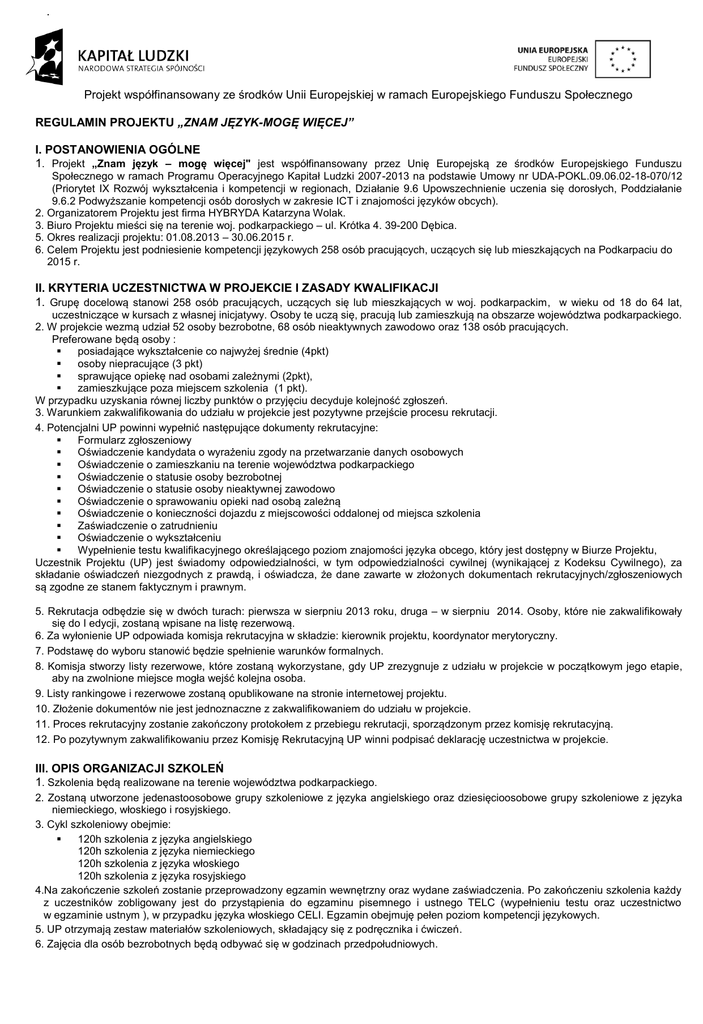 KAPITAŁ LUDZKI
NARODOWA STRATEGIA SPÓJNOŚCI

UNIA EUROPEJSKA
EUROPEJSKI
FUNDUSZ SPOŁECZNY

Projekt współfinansowany ze środków Unii Europejskiej w ramach Europejskiego Funduszu Społecznego

REGULAMIN PROJEKTU „ZNAM JĘZYK-MOGĘ WIĘCEJ"

I. POSTANOWIENIA OGÓLNE
1. Projekt „Znam język – mogę więcej" jest współfinansowany przez Unię Europejską ze środków Europejskiego Funduszu Społecznego w ramach Programu Operacyjnego Kapitał Ludzki 2007-2013 na podstawie Umowy nr UDA-POKL.09.06.02-18-070/12 (Priorytet IX Rozwój wykształcenia i kompetencji w regionach, Działanie 9.6 Upowszechnienie uczenia się dorosłych, Poddziałanie 9.6.2 Podwyższanie kompetencji osób dorosłych w zakresie ICT i znajomości języków obcych).
2. Organizatorem Projektu jest firma HYBRYDA Katarzyna Wolak.
3. Biuro Projektu mieści się na terenie woj. podkarpackiego – ul. Krótka 4. 39-200 Dębica.
5. Okres realizacji projektu: 01.08.2013 – 30.06.2015 r.
6. Celem Projektu jest podniesienie kompetencji językowych 258 osób pracujących, uczących się lub mieszkających na Podkarpaciu do 2015 r.

II. KRYTERIA UCZESTNICTWA W PROJEKCIE I ZASADY KWALIFIKACJI
1. Grupę docelową stanowi 258 osób pracujących, uczących się lub mieszkających w woj. podkarpackim, w wieku od 18 do 64 lat, uczestniczące w kursach z własnej inicjatywy. Osoby te uczą się, pracują lub zamieszkują na obszarze województwa podkarpackiego.
2. W projekcie wezmą udział 52 osoby bezrobotne, 68 osób nieaktywnych zawodowo oraz 138 osób pracujących.
Preferowane będą osoby :
▪ posiadające wykształcenie co najwyżej średnie (4pkt)
▪ osoby niepracujące (3 pkt)
▪ sprawujące opiekę nad osobami zależnymi (2pkt),
▪ zamieszkujące poza miejscem szkolenia (1 pkt).
W przypadku uzyskania równej liczby punktów o przyjęciu decyduje kolejność zgłoszeń.
3. Warunkiem zakwalifikowania do udziału w projekcie jest pozytywne przejście procesu rekrutacji.
4. Potencjalni UP powinni wypełnić następujące dokumenty rekrutacyjne:
▪ Formularz zgłoszeniowy
▪ Oświadczenie kandydata o wyrażeniu zgody na przetwarzanie danych osobowych
▪ Oświadczenie o zamieszkaniu na terenie województwa podkarpackiego
▪ Oświadczenie o statusie osoby bezrobotnej
▪ Oświadczenie o statusie osoby nieaktywnej zawodowo
▪ Oświadczenie o sprawowaniu opieki nad osobą zależną
▪ Oświadczenie o konieczności dojazdu z miejscowości oddalonej od miejsca szkolenia
▪ Zaświadczenie o zatrudnieniu
▪ Oświadczenie o wykształceniu
▪ Wypełnienie testu kwalifikacyjnego określającego poziom znajomości języka obcego, który jest dostępny w Biurze Projektu,
Uczestnik Projektu (UP) jest świadomy odpowiedzialności, w tym odpowiedzialności cywilnej (wynikającej z Kodeksu Cywilnego), za składanie oświadczeń niezgodnych z prawdą, i oświadcza, że dane zawarte w złożonych dokumentach rekrutacyjnych/zgłoszeniowych są zgodne ze stanem faktycznym i prawnym.

5. Rekrutacja odbędzie się w dwóch turach: pierwsza w sierpniu 2013 roku, druga – w sierpniu 2014. Osoby, które nie zakwalifikowały się do I edycji, zostaną wpisane na listę rezerwową.
6. Za wyłonienie UP odpowiada komisja rekrutacyjna w składzie: kierownik projektu, koordynator merytoryczny.
7. Podstawę do wyboru stanowić będzie spełnienie warunków formalnych.
8. Komisja stworzy listy rezerwowe, które zostaną wykorzystane, gdy UP zrezygnuje z udziału w projekcie w początkowym jego etapie, aby na zwolnione miejsce mogła wejść kolejna osoba.
9. Listy rankingowe i rezerwowe zostaną opublikowane na stronie internetowej projektu.
10. Złożenie dokumentów nie jest jednoznaczne z zakwalifikowaniem do udziału w projekcie.
11. Proces rekrutacyjny zostanie zakończony protokołem z przebiegu rekrutacji, sporządzonym przez komisję rekrutacyjną.
12. Po pozytywnym zakwalifikowaniu przez Komisję Rekrutacyjną UP winni podpisać deklarację uczestnictwa w projekcie.

III. OPIS ORGANIZACJI SZKOLEŃ
1. Szkolenia będą realizowane na terenie województwa podkarpackiego.
2. Zostaną utworzone jedenastoosobowe grupy szkoleniowe z języka angielskiego oraz dziesięcioosobowe grupy szkoleniowe z języka niemieckiego, włoskiego i rosyjskiego.
3. Cykl szkoleniowy obejmie:
▪ 120h szkolenia z języka angielskiego
120h szkolenia z języka niemieckiego
120h szkolenia z języka włoskiego
120h szkolenia z języka rosyjskiego
4.Na zakończenie szkoleń zostanie przeprowadzony egzamin wewnętrzny oraz wydane zaświadczenia. Po zakończeniu szkolenia każdy z uczestników zobligowany jest do przystąpienia do egzaminu pisemnego i ustnego TELC (wypełnieniu testu oraz uczestnictwo w egzaminie ustnym ), w przypadku języka włoskiego CELI. Egzamin obejmuję pełen poziom kompetencji językowych.
5. UP otrzymają zestaw materiałów szkoleniowych, składający się z podręcznika i ćwiczeń.
6. Zajęcia dla osób bezrobotnych będą odbywać się w godzinach przedpołudniowych.